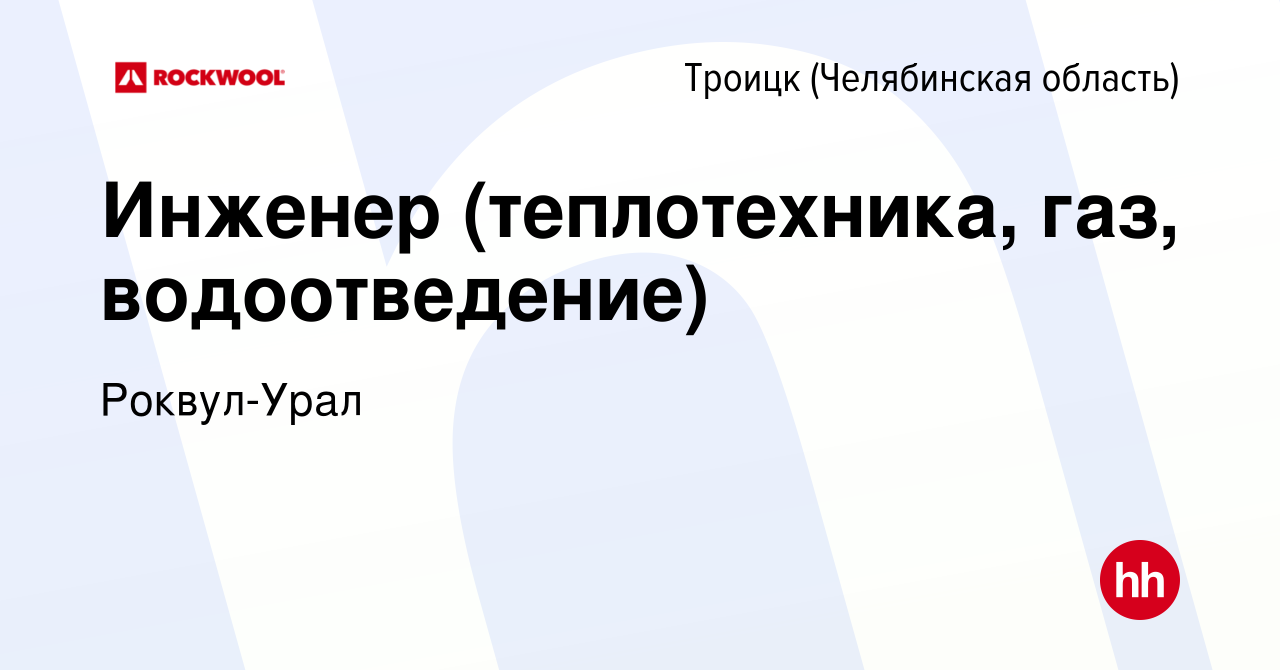 ROCKWOOL

Троицк (Челябинская область)

Инженер (теплотехника, газ, водоотведение)

Роквул-Урал

hh